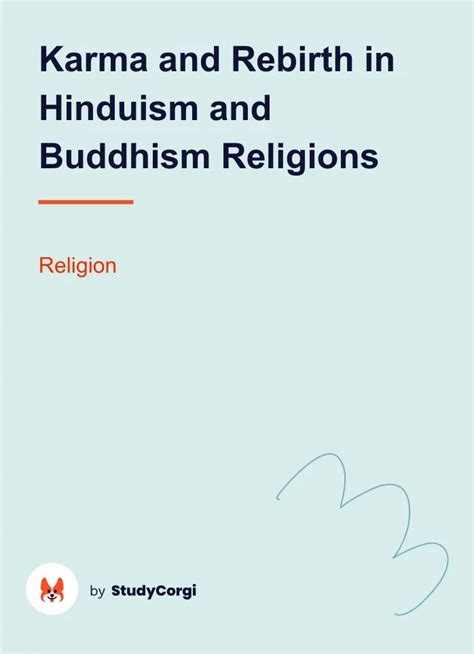 Karma and Rebirth in Hinduism and Buddhism Religions

Religion

by StudyCorgi